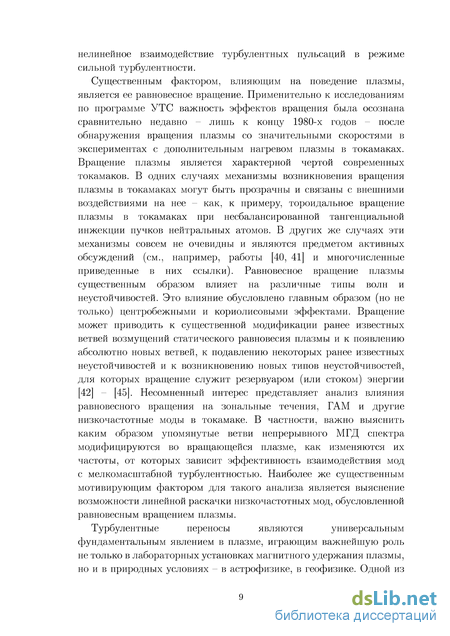 нелинейное взаимодействие турбулентных пульсаций в режиме сильной турбулентности.

Существенным фактором, влияющим на поведение плазмы, является ее равновесное вращение. Применительно к исследованиям по программе УТС важность эффектов вращения была осознана сравнительно недавно – лишь к концу 1980-х годов – после обнаружения вращения плазмы со значительными скоростями в экспериментах с дополнительным нагревом плазмы в токамаках. Вращение плазмы является характерной чертой современных токамаков. В одних случаях механизмы возникновения вращения плазмы в токамаках могут быть прозрачны и связаны с внешними воздействиями на нее – как, к примеру, тороидальное вращение плазмы в токамаках при несбалансированной тангенциальной инжекции пучков нейтральных атомов. В других же случаях эти механизмы совсем не очевидны и являются предметом активных обсуждений (см., например, работы [40, 41] и многочисленные приведенные в них ссылки). Равновесное вращение плазмы существенным образом влияет на различные типы волн и неустойчивостей. Это влияние обусловлено главным образом (но не только) центробежными и кориолисовыми эффектами. Вращение может приводить к существенной модификации ранее известных ветвей возмущений статического равновесия плазмы и к появлению абсолютно новых ветвей, к подавлению некоторых ранее известных неустойчивостей и к возникновению новых типов неустойчивостей, для которых вращение служит резервуаром (или стоком) энергии [42] – [45]. Несомненный интерес представляет анализ влияния равновесного вращения на зональные течения, ГАМ и другие низкочастотные моды в токамаке. В частности, важно выяснить каким образом упомянутые ветви непрерывного МГД спектра модифицируются во вращающейся плазме, как изменяются их частоты, от которых зависит эффективность взаимодействия мод с мелкомасштабной турбулентностью. Наиболее же существенным мотивирующим фактором для такого анализа является выяснение возможности линейной раскачки низкочастотных мод, обусловленной равновесным вращением плазмы.

Турбулентные переносы являются универсальным фундаментальным явлением в плазме, играющим важнейшую роль не только в лабораторных установках магнитного удержания плазмы, но и в природных условиях – в астрофизике, в геофизике. Одной из

9

dsLib.net
библиотека диссертаций